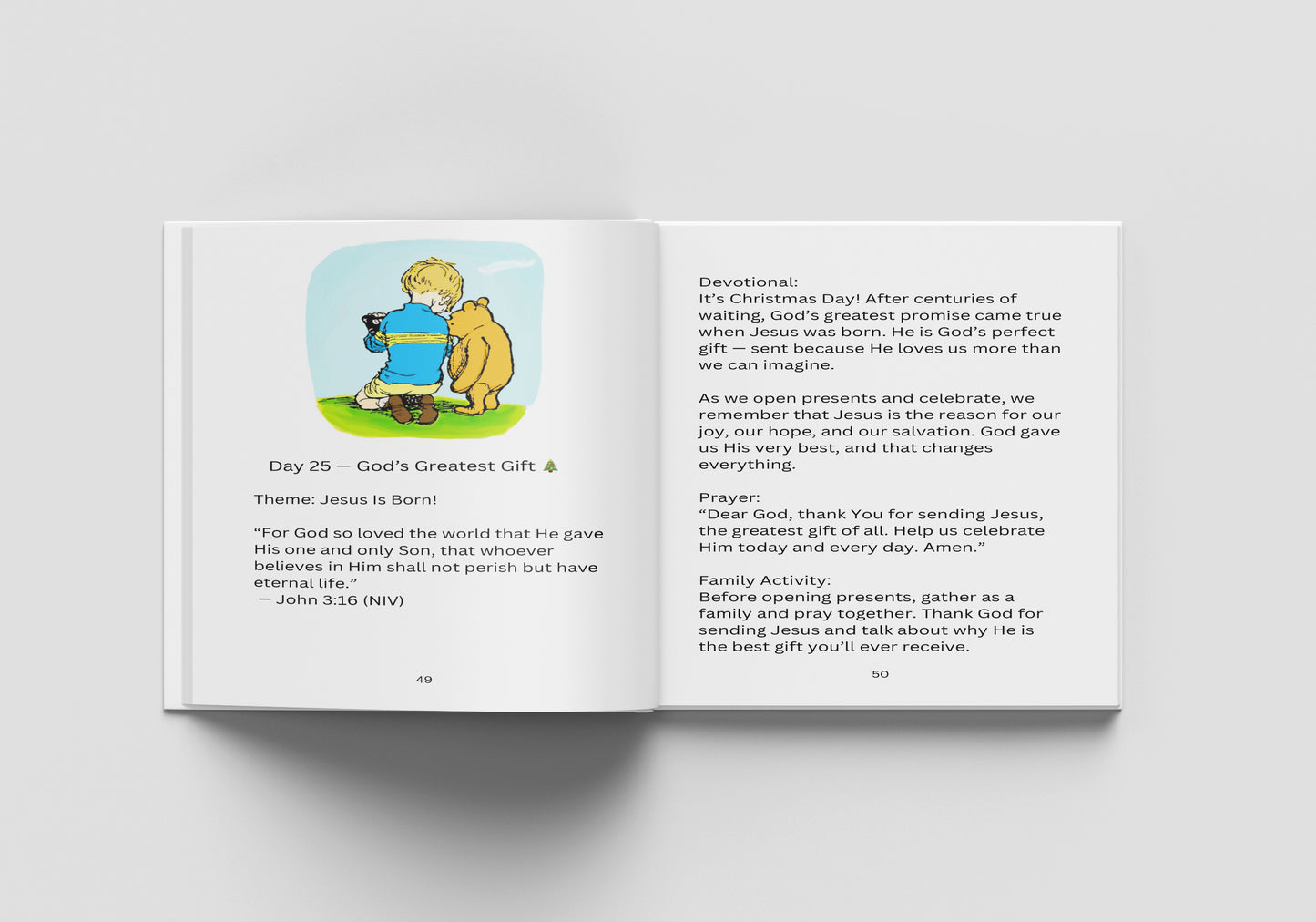 Day 25 — God's Greatest Gift 🎄

Theme: Jesus Is Born!

"For God so loved the world that He gave His one and only Son, that whoever believes in Him shall not perish but have eternal life."
— John 3:16 (NIV)

49

Devotional:
It's Christmas Day! After centuries of waiting, God's greatest promise came true when Jesus was born. He is God's perfect gift — sent because He loves us more than we can imagine.

As we open presents and celebrate, we remember that Jesus is the reason for our joy, our hope, and our salvation. God gave us His very best, and that changes everything.

Prayer:
"Dear God, thank You for sending Jesus, the greatest gift of all. Help us celebrate Him today and every day. Amen."

Family Activity:
Before opening presents, gather as a family and pray together. Thank God for sending Jesus and talk about why He is the best gift you'll ever receive.

50